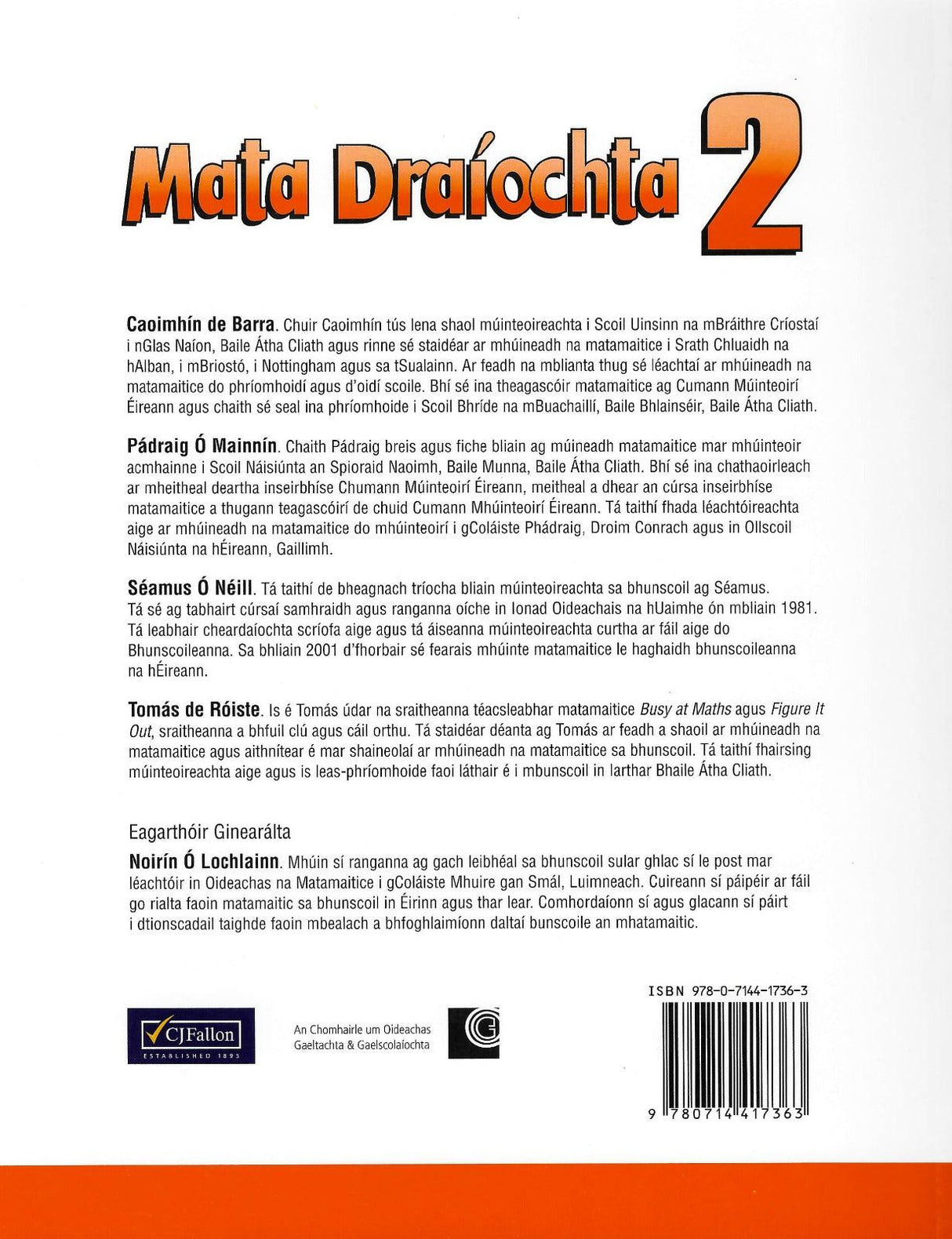 Mata Draíochta 2

Caoimhín de Barra. Chuir Caoimhín tús lena shaol múinteoireachta i Scoil Uinsinn na mBráithre Críostaí i nGlas Naíon, Baile Átha Cliath agus rinne sé staidéar ar mhúineadh na matamaitice i Srath Chluaidh na hAlban, i mBriostó, i Nottingham agus sa tSualainn. Ar feadh na mblianta thug sé léachtaí ar mhúineadh na matamaitice do phríomhoidí agus d'oidí scoile. Bhí sé ina theagascóir matamaitice ag Cumann Múinteoirí Éireann agus chaith sé seal ina phríomhoide i Scoil Bhríde na mBuachaillí, Baile Bhlainséir, Baile Átha Cliath.

Pádraig Ó Mainnín. Chaith Pádraig breis agus fiche bliain ag múineadh matamaitice mar mhúinteoir acmhainne i Scoil Náisiúnta an Spioraid Naoimh, Baile Munna, Baile Átha Cliath. Bhí sé ina chathaoirleach ar mheitheal deartha inseirbhíse Chumann Múinteoirí Éireann, meitheal a dhear an cúrsa inseirbhíse matamaitice a thugann teagascóirí de chuid Cumann Mhúinteoirí Éireann. Tá taithí fhada léachtóireachta aige ar mhúineadh na matamaitice do mhúinteoirí i gColáiste Phádraig, Droim Conrach agus in Ollscoil Náisiúnta na hÉireann, Gaillimh.

Séamus Ó Néill. Tá taithí de bheagnach tríocha bliain múinteoireachta sa bhunscoil ag Séamus. Tá sé ag tabhairt cúrsaí samhraidh agus ranganna oíche in Ionad Oideachais na hUaimhe ón mbliain 1981. Tá leabhair cheardaíochta scríofa aige agus tá áiseanna múinteoireachta curtha ar fáil aige do Bhunscoileanna. Sa bhliain 2001 d'fhorbair sé fearais mhúinte matamaitice le haghaidh bhunscoileanna na hÉireann.

Tomás de Róiste. Is é Tomás údar na sraitheanna téacsleabhar matamaitice Busy at Maths agus Figure It Out, sraitheanna a bhfuil clú agus cáil orthu. Tá staidéar déanta ag Tomás ar feadh a shaoil ar mhúineadh na matamaitice agus aithnítear é mar shaineolaí ar mhúineadh na matamaitice sa bhunscoil. Tá taithí fhairsing múinteoireachta aige agus is leas-phríomhoide faoi láthair é i mbunscoil in Iarthar Bhaile Átha Cliath.

Eagarthóir Ginearálta

Noirín Ó Lochlainn. Mhúin sí ranganna ag gach leibhéal sa bhunscoil sular ghlac sí le post mar léachtóir in Oideachas na Matamaitice i gColáiste Mhuire gan Smál, Luimneach. Cuireann sí páipéir ar fáil go rialta faoin matamaitic sa bhunscoil in Éirinn agus thar lear. Comhordaíonn sí agus glacann sí páirt i dtionscadail taighde faoin mbealach a bhfoghlaimíonn daltaí bunscoile an mhatamaitic.

CJFallon
ESTABLISHED 1895

An Chomhairle um Oideachas
Gaeltachta & Gaelscolaíochta

ISBN 978-0-7144-1736-3

9 780714 417363